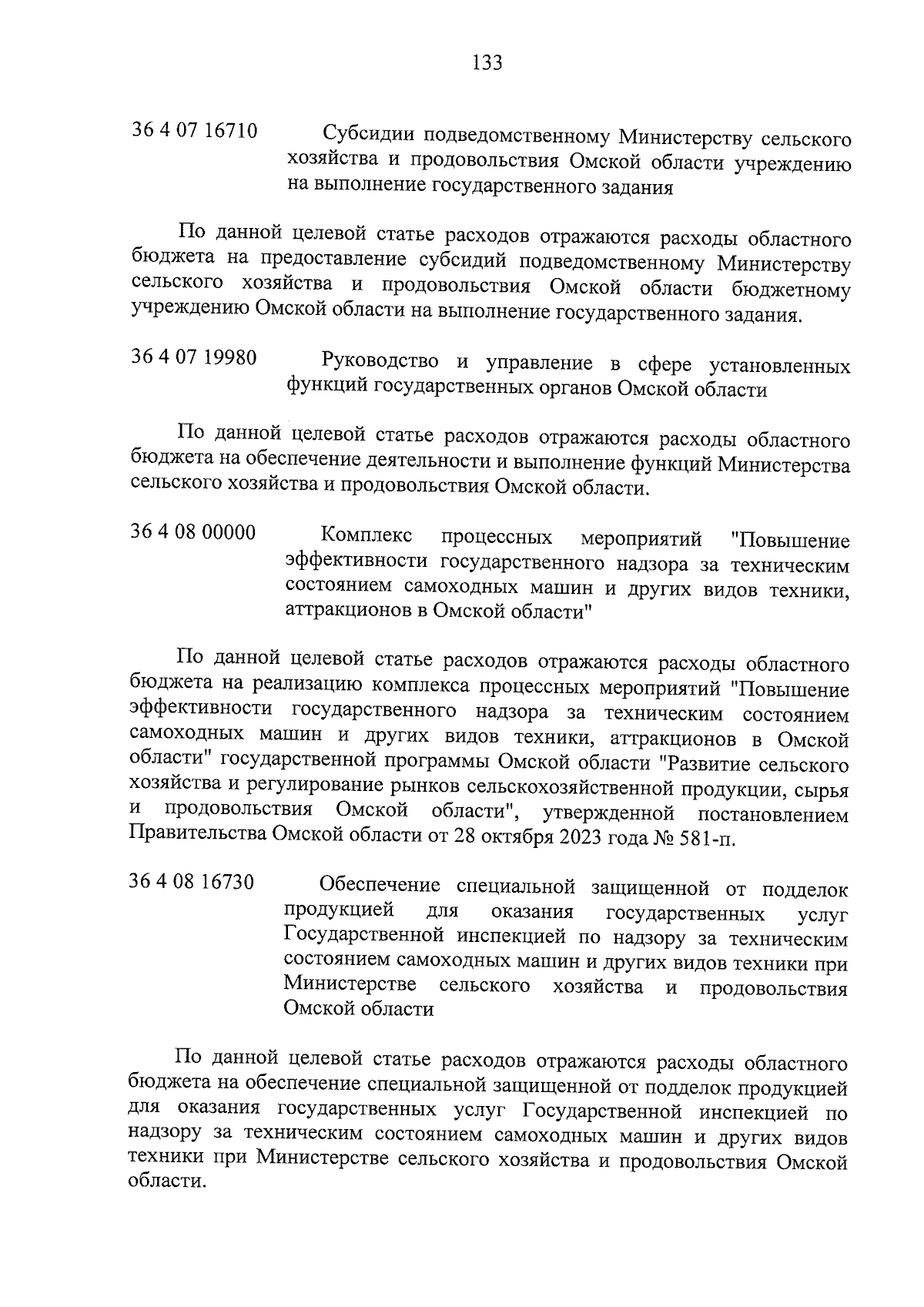 133

36 4 07 16710 Субсидии подведомственному Министерству сельского хозяйства и продовольствия Омской области учреждению на выполнение государственного задания

По данной целевой статье расходов отражаются расходы областного бюджета на предоставление субсидий подведомственному Министерству сельского хозяйства и продовольствия Омской области бюджетному учреждению Омской области на выполнение государственного задания.

36 4 07 19980 Руководство и управление в сфере установленных функций государственных органов Омской области

По данной целевой статье расходов отражаются расходы областного бюджета на обеспечение деятельности и выполнение функций Министерства сельского хозяйства и продовольствия Омской области.

36 4 08 00000 Комплекс процессных мероприятий "Повышение эффективности государственного надзора за техническим состоянием самоходных машин и других видов техники, аттракционов в Омской области"

По данной целевой статье расходов отражаются расходы областного бюджета на реализацию комплекса процессных мероприятий "Повышение эффективности государственного надзора за техническим состоянием самоходных машин и других видов техники, аттракционов в Омской области" государственной программы Омской области "Развитие сельского хозяйства и регулирование рынков сельскохозяйственной продукции, сырья и продовольствия Омской области", утвержденной постановлением Правительства Омской области от 28 октября 2023 года № 581-п.

36 4 08 16730 Обеспечение специальной защищенной от подделок продукцией для оказания государственных услуг Государственной инспекцией по надзору за техническим состоянием самоходных машин и других видов техники при Министерстве сельского хозяйства и продовольствия Омской области

По данной целевой статье расходов отражаются расходы областного бюджета на обеспечение специальной защищенной от подделок продукцией для оказания государственных услуг Государственной инспекцией по надзору за техническим состоянием самоходных машин и других видов техники при Министерстве сельского хозяйства и продовольствия Омской области.